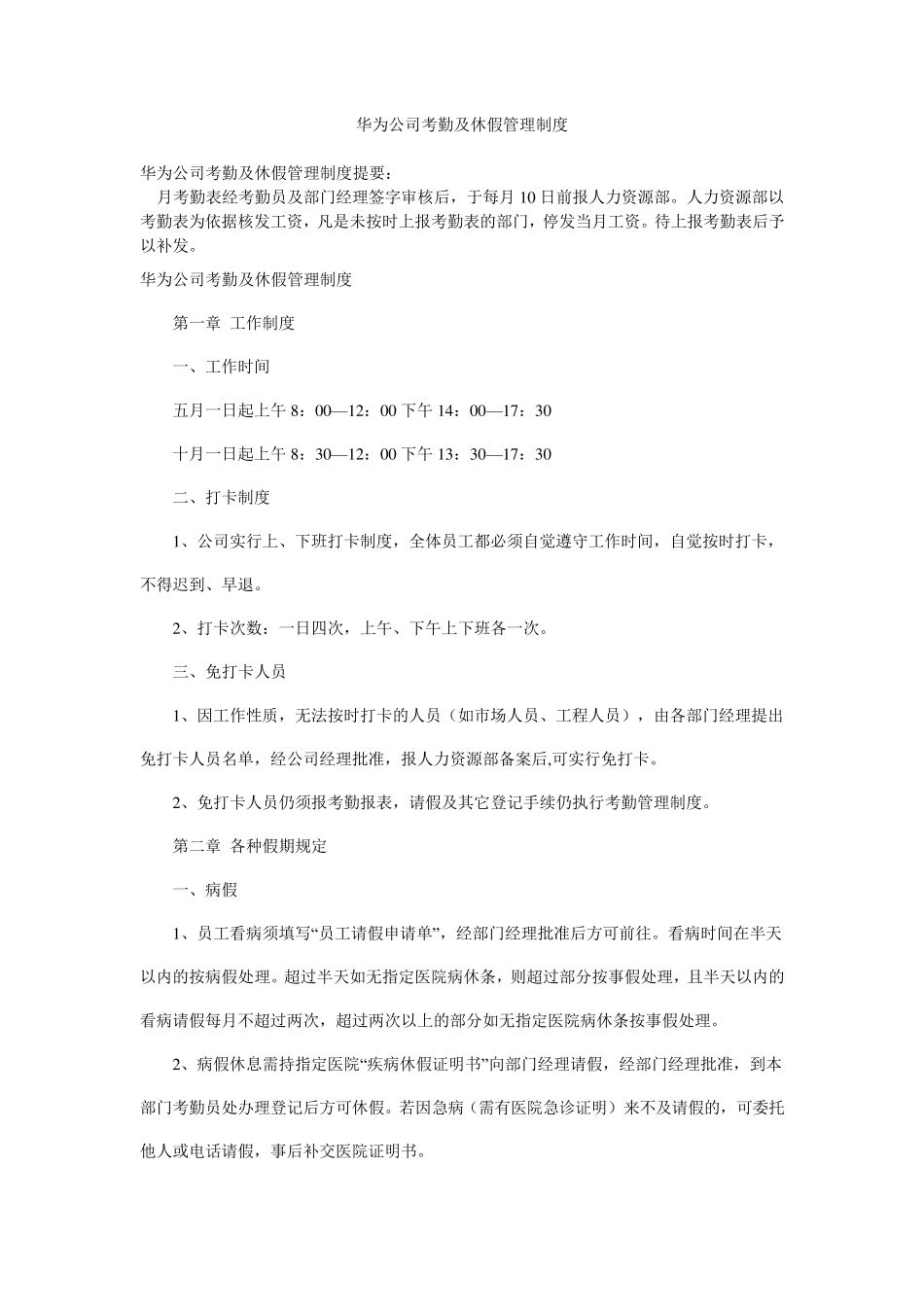 华为公司考勤及休假管理制度

华为公司考勤及休假管理制度提要：

月考勤表经考勤员及部门经理签字审核后，于每月 10 日前报人力资源部。人力资源部以考勤表为依据核发工资，凡是未按时上报考勤表的部门，停发当月工资。待上报考勤表后予以补发。

华为公司考勤及休假管理制度

第一章 工作制度

一、工作时间

五月一日起上午 8：00—12：00 下午 14：00—17：30

十月一日起上午 8：30—12：00 下午 13：30—17：30

二、打卡制度

1、公司实行上、下班打卡制度，全体员工都必须自觉遵守工作时间，自觉按时打卡，不得迟到、早退。

2、打卡次数：一日四次，上午、下午上下班各一次。

三、免打卡人员

1、因工作性质，无法按时打卡的人员（如市场人员、工程人员），由各部门经理提出免打卡人员名单，经公司经理批准，报人力资源部备案后,可实行免打卡。

2、免打卡人员仍须报考勤报表，请假及其它登记手续仍执行考勤管理制度。

第二章 各种假期规定

一、病假

1、员工看病须填写“员工请假申请单”，经部门经理批准后方可前往。看病时间在半天以内的按病假处理。超过半天如无指定医院病休条，则超过部分按事假处理，且半天以内的看病请假每月不超过两次，超过两次以上的部分如无指定医院病休条按事假处理。

2、病假休息需持指定医院“疾病休假证明书”向部门经理请假，经部门经理批准，到本部门考勤员处办理登记后方可休假。若因急病（需有医院急诊证明）来不及请假的，可委托他人或电话请假，事后补交医院证明书。